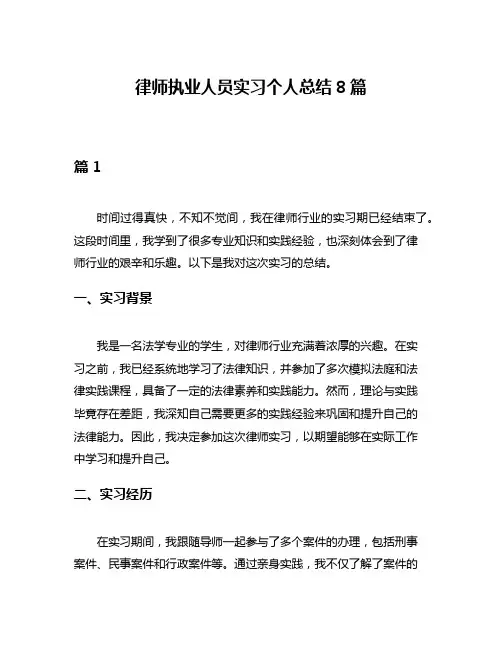 律师执业人员实习个人总结 8 篇

篇 1

时间过得真快，不知不觉间，我在律师行业的实习期已经结束了。这段时间里，我学到了很多专业知识和实践经验，也深刻体会到了律师行业的艰辛和乐趣。以下是我对这次实习的总结。

一、实习背景

我是一名法学专业的学生，对律师行业充满着浓厚的兴趣。在实习之前，我已经系统地学习了法律知识，并参加了多次模拟法庭和法律实践课程，具备了一定的法律素养和实践能力。然而，理论与实践毕竟存在差距，我深知自己需要更多的实践经验来巩固和提升自己的法律能力。因此，我决定参加这次律师实习，以期望能够在实际工作中学习和提升自己。

二、实习经历

在实习期间，我跟随导师一起参与了多个案件的办理，包括刑事案件、民事案件和行政案件等。通过亲身实践，我不仅了解了案件的